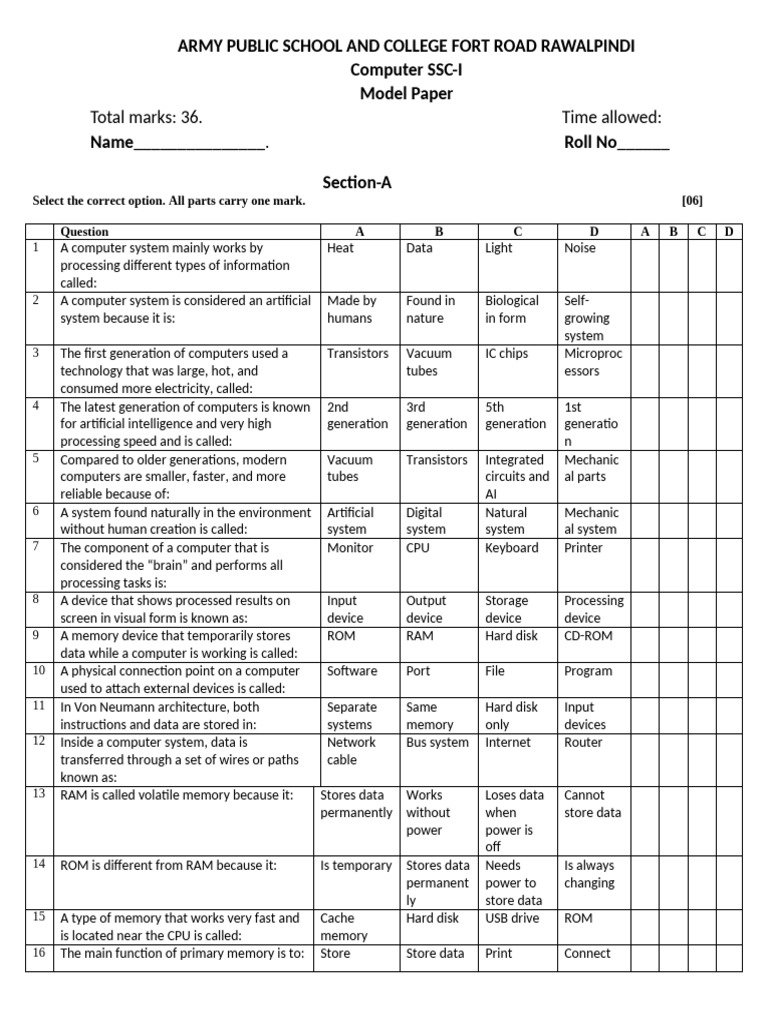 ARMY PUBLIC SCHOOL AND COLLEGE FORT ROAD RAWALPINDI
Computer SSC-I
Model Paper

Total marks: 36. Time allowed:
Name____. Roll No____

Section-A

Select the correct option. All parts carry one mark. [06]

|  | Question | A | B | C | D | A | B | C | D |
|---|---|---|---|---|---|---|---|---|---|
| 1 | A computer system mainly works by processing different types of information called: | Heat | Data | Light | Noise |  |  |  |  |
| 2 | A computer system is considered an artificial system because it is: | Made by humans | Found in nature | Biological in form | Self-growing system |  |  |  |  |
| 3 | The first generation of computers used a technology that was large, hot, and consumed more electricity, called: | Transistors | Vacuum tubes | IC chips | Microprocessors |  |  |  |  |
| 4 | The latest generation of computers is known for artificial intelligence and very high processing speed and is called: | 2nd generation | 3rd generation | 5th generation | 1st generation |  |  |  |  |
| 5 | Compared to older generations, modern computers are smaller, faster, and more reliable because of: | Vacuum tubes | Transistors | Integrated circuits and AI | Mechanical parts |  |  |  |  |
| 6 | A system found naturally in the environment without human creation is called: | Artificial system | Digital system | Natural system | Mechanical system |  |  |  |  |
| 7 | The component of a computer that is considered the "brain" and performs all processing tasks is: | Monitor | CPU | Keyboard | Printer |  |  |  |  |
| 8 | A device that shows processed results on screen in visual form is known as: | Input device | Output device | Storage device | Processing device |  |  |  |  |
| 9 | A memory device that temporarily stores data while a computer is working is called: | ROM | RAM | Hard disk | CD-ROM |  |  |  |  |
| 10 | A physical connection point on a computer used to attach external devices is called: | Software | Port | File | Program |  |  |  |  |
| 11 | In Von Neumann architecture, both instructions and data are stored in: | Separate systems | Same memory | Hard disk only | Input devices |  |  |  |  |
| 12 | Inside a computer system, data is transferred through a set of wires or paths known as: | Network cable | Bus system | Internet | Router |  |  |  |  |
| 13 | RAM is called volatile memory because it: | Stores data permanently | Works without power | Loses data when power is off | Cannot store data |  |  |  |  |
| 14 | ROM is different from RAM because it: | Is temporary | Stores data permanently | Needs power to store data | Is always changing |  |  |  |  |
| 15 | A type of memory that works very fast and is located near the CPU is called: | Cache memory | Hard disk | USB drive | ROM |  |  |  |  |
| 16 | The main function of primary memory is to: | Store | Store data | Print | Connect |  |  |  |  |